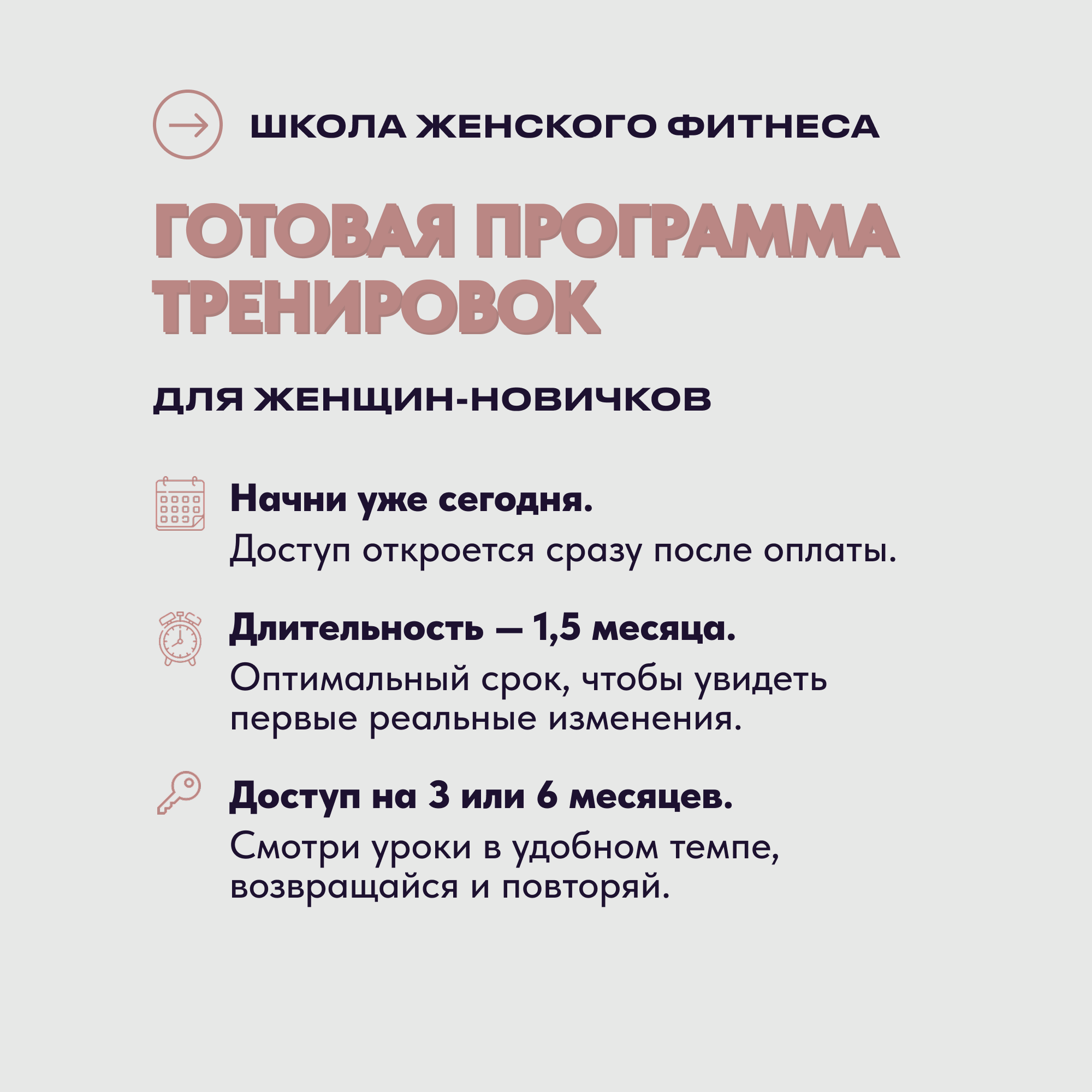 ШКОЛА ЖЕНСКОГО ФИТНЕСА

ГОТОВАЯ ПРОГРАММА ТРЕНИРОВОК

ДЛЯ ЖЕНЩИН-НОВИЧКОВ

Начни уже сегодня.
Доступ откроется сразу после оплаты.

Длительность — 1,5 месяца.
Оптимальный срок, чтобы увидеть первые реальные изменения.

Доступ на 3 или 6 месяцев.
Смотри уроки в удобном темпе, возвращайся и повторяй.